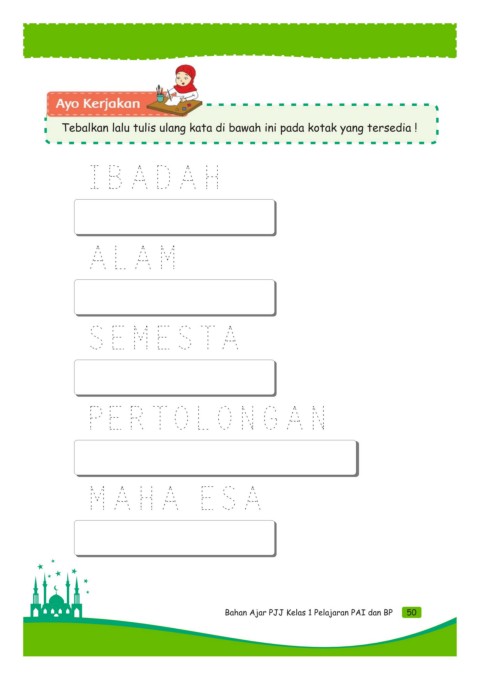 Ayo Kerjakan

Tebalkan lalu tulis ulang kata di bawah ini pada kotak yang tersedia !

IBADAH

ALAM

SEMESTA

PERTOLONGAN

MAHA ESA

Bahan Ajar PJJ Kelas 1 Pelajaran PAI dan BP 50